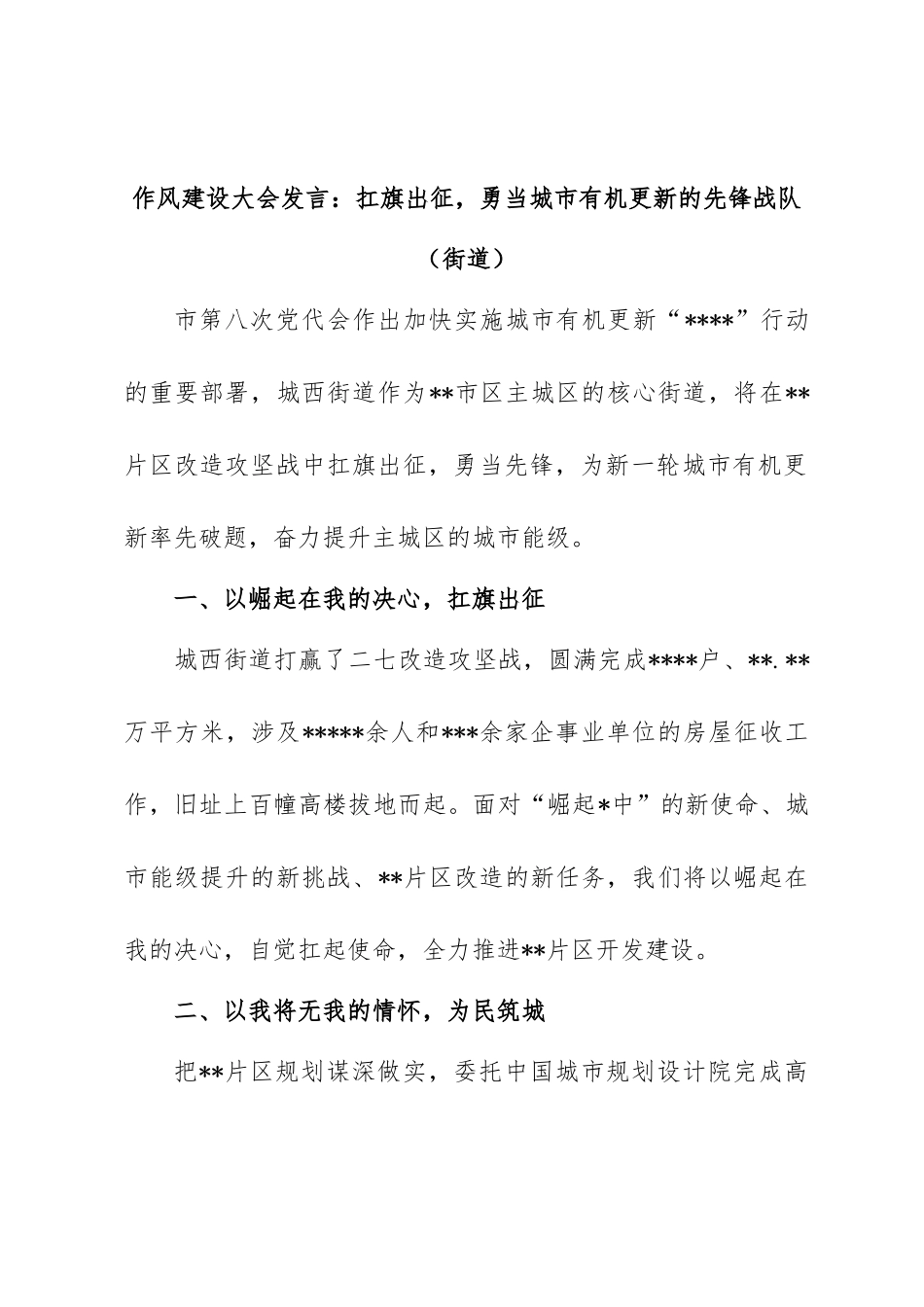 作风建设大会发言：扛旗出征，勇当城市有机更新的先锋战队（街道）

市第八次党代会作出加快实施城市有机更新“****”行动的重要部署，城西街道作为**市区主城区的核心街道，将在**片区改造攻坚战中扛旗出征，勇当先锋，为新一轮城市有机更新率先破题，奋力提升主城区的城市能级。

一、以崛起在我的决心，扛旗出征

城西街道打赢了二七改造攻坚战，圆满完成****户、**.**万平方米，涉及*****余人和***余家企事业单位的房屋征收工作，旧址上百幢高楼拔地而起。面对“崛起*中”的新使命、城市能级提升的新挑战、**片区改造的新任务，我们将以崛起在我的决心，自觉扛起使命，全力推进**片区开发建设。

二、以我将无我的情怀，为民筑城

把**片区规划谋深做实，委托中国城市规划设计院完成高